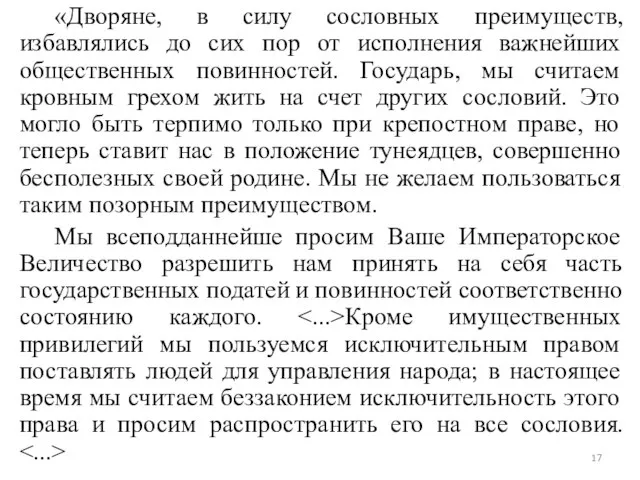 «Дворяне, в силу сословных преимуществ, избавлялись до сих пор от исполнения важнейших общественных повинностей. Государь, мы считаем кровным грехом жить на счет других сословий. Это могло быть терпимо только при крепостном праве, но теперь ставит нас в положение тунеядцев, совершенно бесполезных своей родине. Мы не желаем пользоваться таким позорным преимуществом.

Мы всеподданнейше просим Ваше Императорское Величество разрешить нам принять на себя часть государственных податей и повинностей соответственно состоянию каждого. <...>Кроме имущественных привилегий мы пользуемся исключительным правом поставлять людей для управления народа; в настоящее время мы считаем беззаконием исключительность этого права и просим распространить его на все сословия. <...>

17